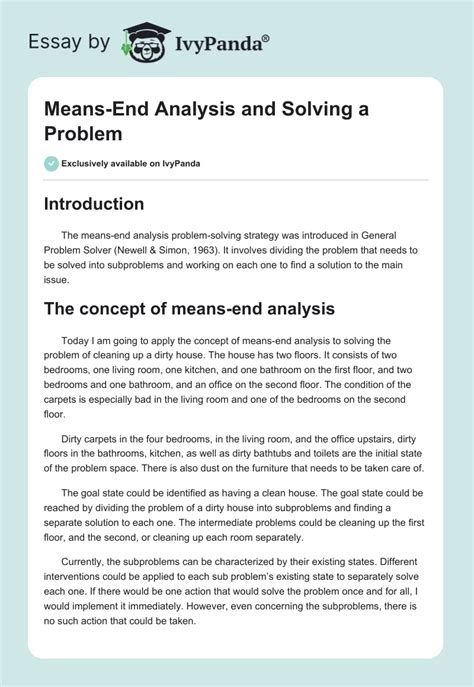 Essay by IvyPanda®

Means-End Analysis and Solving a Problem

Exclusively available on IvyPanda

Introduction

The means-end analysis problem-solving strategy was introduced in General Problem Solver (Newell & Simon, 1963). It involves dividing the problem that needs to be solved into subproblems and working on each one to find a solution to the main issue.

The concept of means-end analysis

Today I am going to apply the concept of means-end analysis to solving the problem of cleaning up a dirty house. The house has two floors. It consists of two bedrooms, one living room, one kitchen, and one bathroom on the first floor, and two bedrooms and one bathroom, and an office on the second floor. The condition of the carpets is especially bad in the living room and one of the bedrooms on the second floor.

Dirty carpets in the four bedrooms, in the living room, and the office upstairs, dirty floors in the bathrooms, kitchen, as well as dirty bathtubs and toilets are the initial state of the problem space. There is also dust on the furniture that needs to be taken care of.

The goal state could be identified as having a clean house. The goal state could be reached by dividing the problem of a dirty house into subproblems and finding a separate solution to each one. The intermediate problems could be cleaning up the first floor, and the second, or cleaning up each room separately.

Currently, the subproblems can be characterized by their existing states. Different interventions could be applied to each sub problem's existing state to separately solve each one. If there would be one action that would solve the problem once and for all, I would implement it immediately. However, even concerning the subproblems, there is no such action that could be taken.